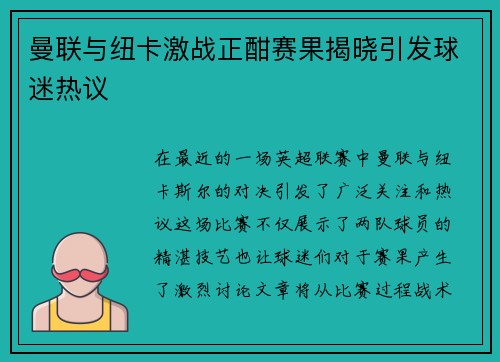 曼联与纽卡激战正酣赛果揭晓引发球迷热议

在最近的一场英超联赛中曼联与纽卡斯尔的对决引发了广泛关注和热议这场比赛不仅展示了两队球员的精湛技艺也让球迷们对于赛果产生了激烈讨论文章将从比赛过程战术